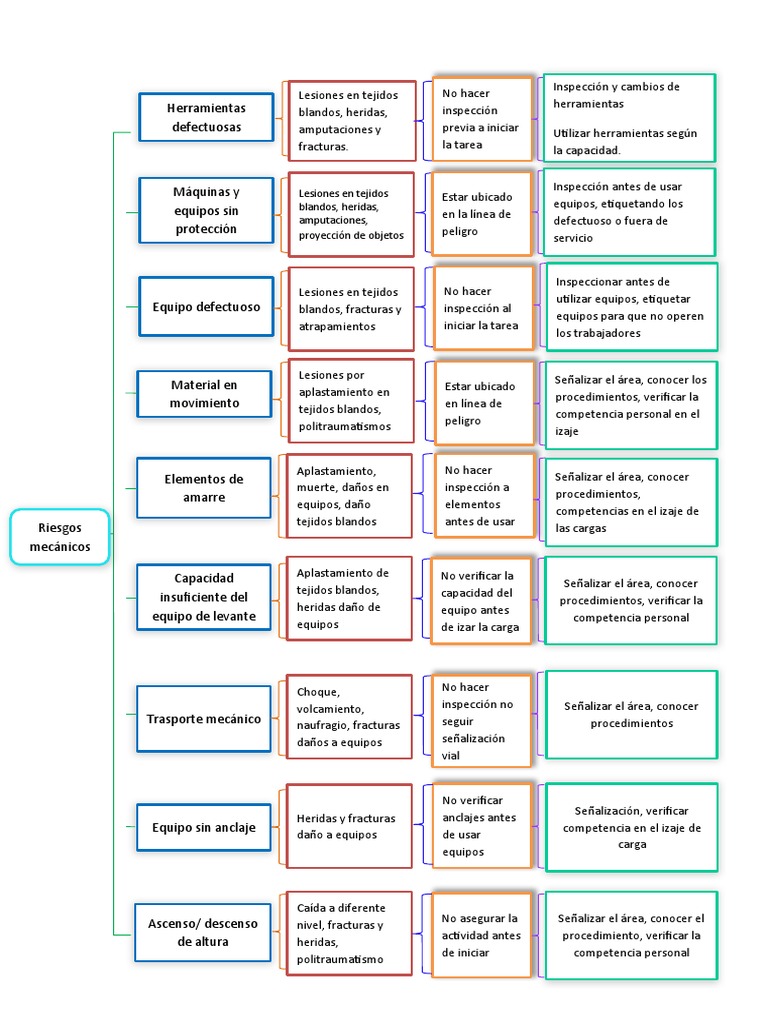 Riesgos mecánicos

Herramientas defectuosas

Lesiones en tejidos blandos, heridas, amputaciones y fracturas.

No hacer inspección previa a iniciar la tarea

Inspección y cambios de herramientas

Utilizar herramientas según la capacidad.

Máquinas y equipos sin protección

Lesiones en tejidos blandos, heridas, amputaciones, proyección de objetos

Estar ubicado en la línea de peligro

Inspección antes de usar equipos, etiquetando los defectuoso o fuera de servicio

Equipo defectuoso

Lesiones en tejidos blandos, fracturas y atrapamientos

No hacer inspección al iniciar la tarea

Inspeccionar antes de utilizar equipos, etiquetar equipos para que no operen los trabajadores

Material en movimiento

Lesiones por aplastamiento en tejidos blandos, politraumatismos

Estar ubicado en línea de peligro

Señalizar el área, conocer los procedimientos, verificar la competencia personal en el izaje

Elementos de amarre

Aplastamiento, muerte, daños en equipos, daño tejidos blandos

No hacer inspección a elementos antes de usar

Señalizar el área, conocer procedimientos, competencias en el izaje de las cargas

Capacidad insuficiente del equipo de levante

Aplastamiento de tejidos blandos, heridas daño de equipos

No verificar la capacidad del equipo antes de izar la carga

Señalizar el área, conocer procedimientos, verificar la competencia personal

Trasporte mecánico

Choque, volcamiento, naufragio, fracturas daños a equipos

No hacer inspección no seguir señalización vial

Señalizar el área, conocer procedimientos

Equipo sin anclaje

Heridas y fracturas daño a equipos

No verificar anclajes antes de usar equipos

Señalización, verificar competencia en el izaje de carga

Ascenso/ descenso de altura

Caída a diferente nivel, fracturas y heridas, politraumatismo

No asegurar la actividad antes de iniciar

Señalizar el área, conocer el procedimiento, verificar la competencia personal